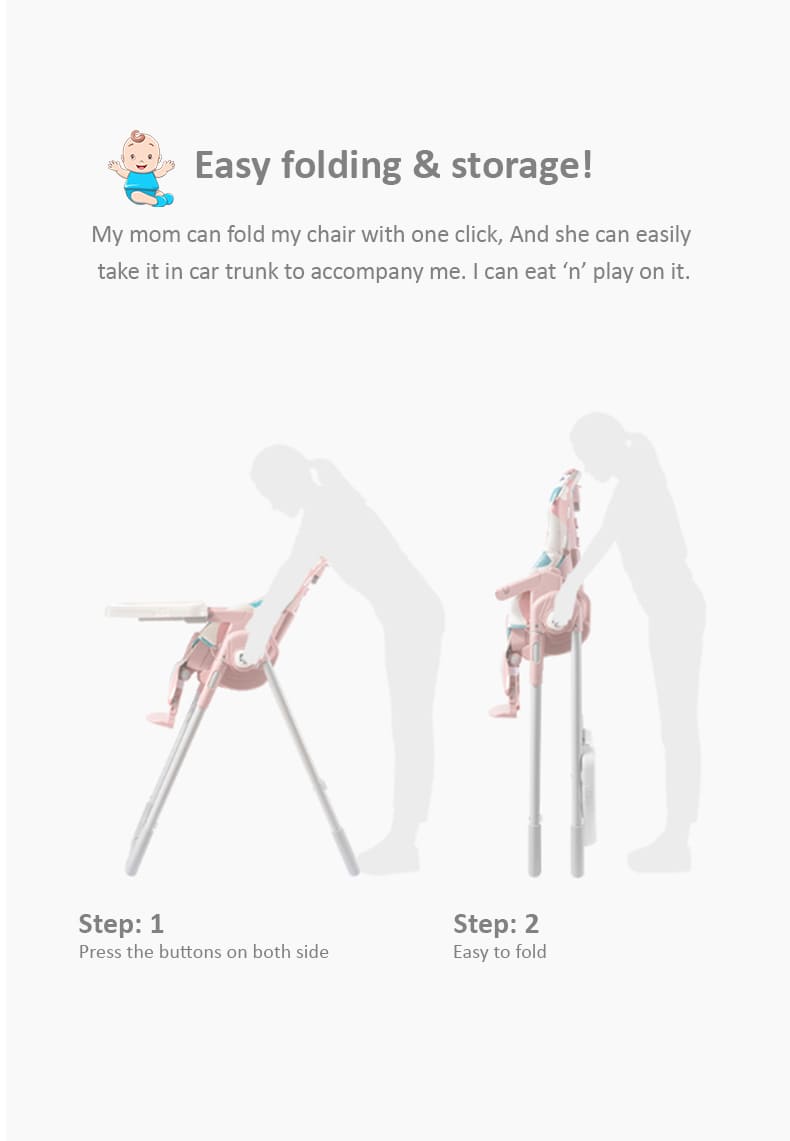 Easy folding & storage!

My mom can fold my chair with one click, And she can easily take it in car trunk to accompany me. I can eat ‘n’ play on it.

Step: 1
Press the buttons on both side

Step: 2
Easy to fold